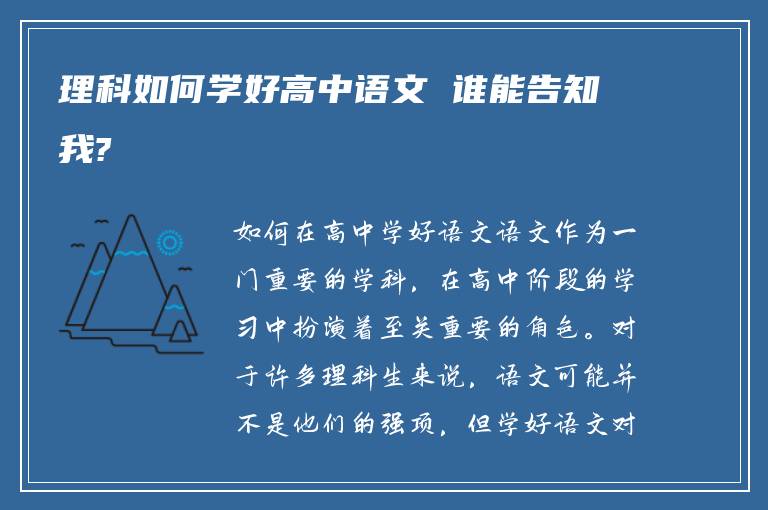 理科如何学好高中语文 谁能告知我?

如何在高中学好语文语文作为一门重要的学科，在高中阶段的学习中扮演着至关重要的角色。对于许多理科生来说，语文可能并不是他们的强项，但学好语文对